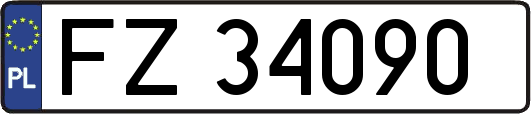 PL
FZ 34090